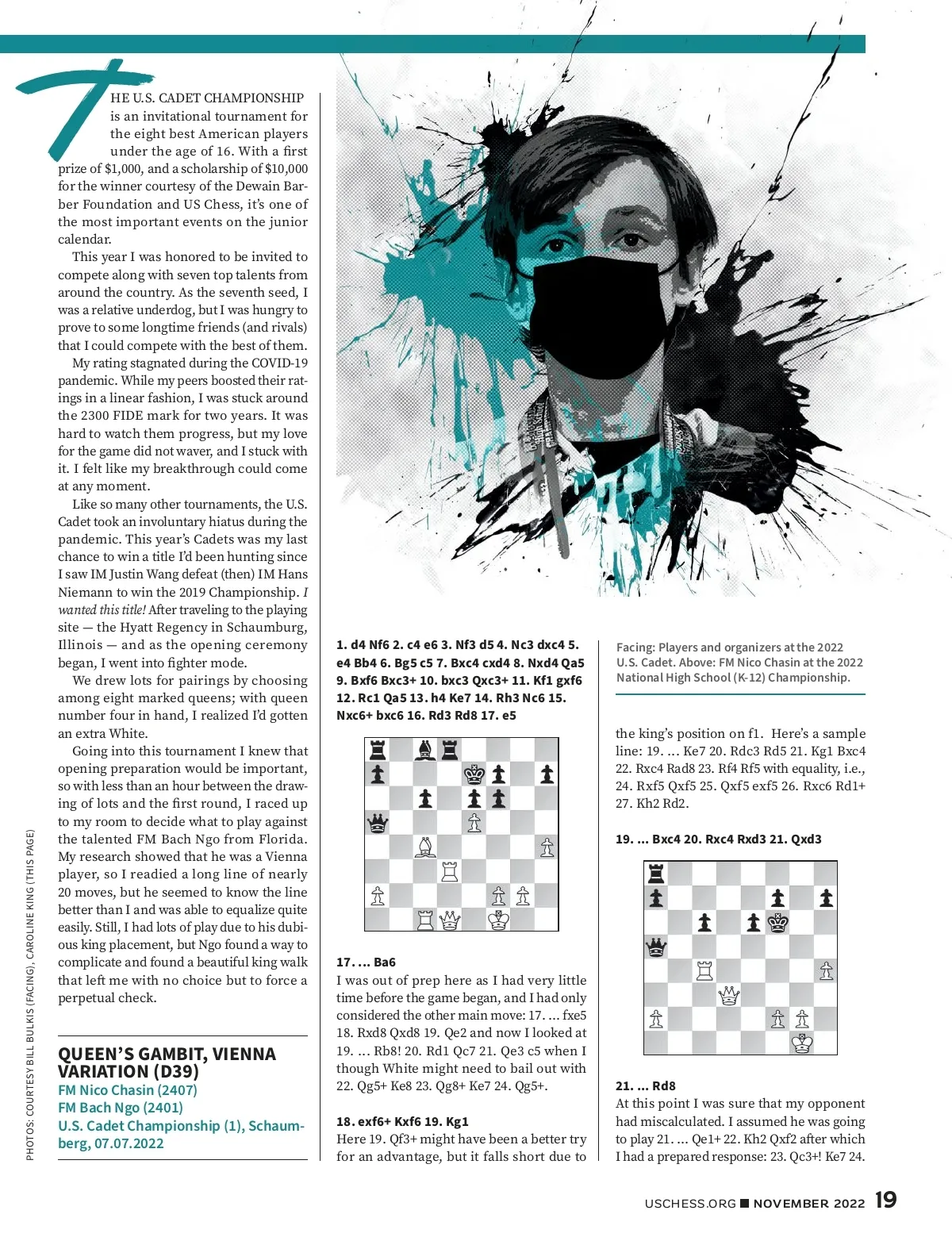 THE U.S. CADET CHAMPIONSHIP is an invitational tournament for the eight best American players under the age of 16. With a first prize of $1,000, and a scholarship of $10,000 for the winner courtesy of the Dewain Barber Foundation and US Chess, it's one of the most important events on the junior calendar.

This year I was honored to be invited to compete along with seven top talents from around the country. As the seventh seed, I was a relative underdog, but I was hungry to prove to some longtime friends (and rivals) that I could compete with the best of them.

My rating stagnated during the COVID-19 pandemic. While my peers boosted their ratings in a linear fashion, I was stuck around the 2300 FIDE mark for two years. It was hard to watch them progress, but my love for the game did not waver, and I stuck with it. I felt like my breakthrough could come at any moment.

Like so many other tournaments, the U.S. Cadet took an involuntary hiatus during the pandemic. This year's Cadets was my last chance to win a title I'd been hunting since I saw IM Justin Wang defeat (then) IM Hans Niemann to win the 2019 Championship. I wanted this title! After traveling to the playing site — the Hyatt Regency in Schaumburg, Illinois — and as the opening ceremony began, I went into fighter mode.

We drew lots for pairings by choosing among eight marked queens; with queen number four in hand, I realized I'd gotten an extra White.

Going into this tournament I knew that opening preparation would be important, so with less than an hour between the drawing of lots and the first round, I raced up to my room to decide what to play against the talented FM Bach Ngo from Florida. My research showed that he was a Vienna player, so I readied a long line of nearly 20 moves, but he seemed to know the line better than I and was able to equalize quite easily. Still, I had lots of play due to his dubious king placement, but Ngo found a way to complicate and found a beautiful king walk that left me with no choice but to force a perpetual check.

QUEEN'S GAMBIT, VIENNA VARIATION (D39)
FM Nico Chasin (2407)
FM Bach Ngo (2401)
U.S. Cadet Championship (1), Schaumberg, 07.07.2022

PHOTOS: COURTESY BILL BULKIS (FACING), CAROLINE KING (THIS PAGE)

1. d4 Nf6 2. c4 e6 3. Nf3 d5 4. Nc3 dxc4 5. e4 Bb4 6. Bg5 c5 7. Bxc4 cxd4 8. Nxd4 Qa5 9. Bxf6 Bxc3+ 10. bxc3 Qxc3+ 11. Kf1 gxf6 12. Rc1 Qa5 13. h4 Ke7 14. Rh3 Nc6 15. Nxc6+ bxc6 16. Rd3 Rd8 17. e5

17. ... Ba6
I was out of prep here as I had very little time before the game began, and I had only considered the other main move: 17. ... fxe5 18. Rxd8 Qxd8 19. Qe2 and now I looked at 19. ... Rb8! 20. Rd1 Qc7 21. Qe3 c5 when I though White might need to bail out with 22. Qg5+ Ke8 23. Qg8+ Ke7 24. Qg5+.

18. exf6+ Kxf6 19. Kg1
Here 19. Qf3+ might have been a better try for an advantage, but it falls short due to

Facing: Players and organizers at the 2022 U.S. Cadet. Above: FM Nico Chasin at the 2022 National High School (K-12) Championship.

the king's position on f1. Here's a sample line: 19. ... Ke7 20. Rdc3 Rd5 21. Kg1 Bxc4 22. Rxc4 Rad8 23. Rf4 Rf5 with equality, i.e., 24. Rxf5 Qxf5 25. Qxf5 exf5 26. Rxc6 Rd1+ 27. Kh2 Rd2.

19. ... Bxc4 20. Rxc4 Rxd3 21. Qxd3

21. ... Rd8
At this point I was sure that my opponent had miscalculated. I assumed he was going to play 21. ... Qe1+ 22. Kh2 Qxf2 after which I had a prepared response: 23. Qc3+! Ke7 24.

USCHESS.ORG ■ NOVEMBER 2022 19